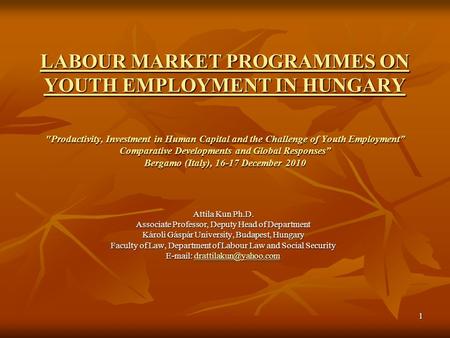 LABOUR MARKET PROGRAMMES ON YOUTH EMPLOYMENT IN HUNGARY

"Productivity, Investment in Human Capital and the Challenge of Youth Employment"
Comparative Developments and Global Responses"
Bergamo (Italy), 16-17 December 2010

Attila Kun Ph.D.
Associate Professor, Deputy Head of Department
Károli Gáspár University, Budapest, Hungary
Faculty of Law, Department of Labour Law and Social Security
E-mail: drattilakun@yahoo.com

1